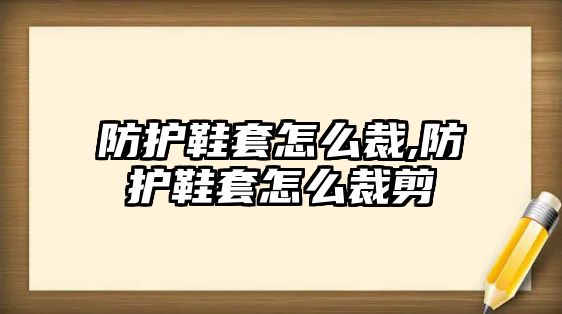 防护鞋套怎么裁,防护鞋套怎么裁剪